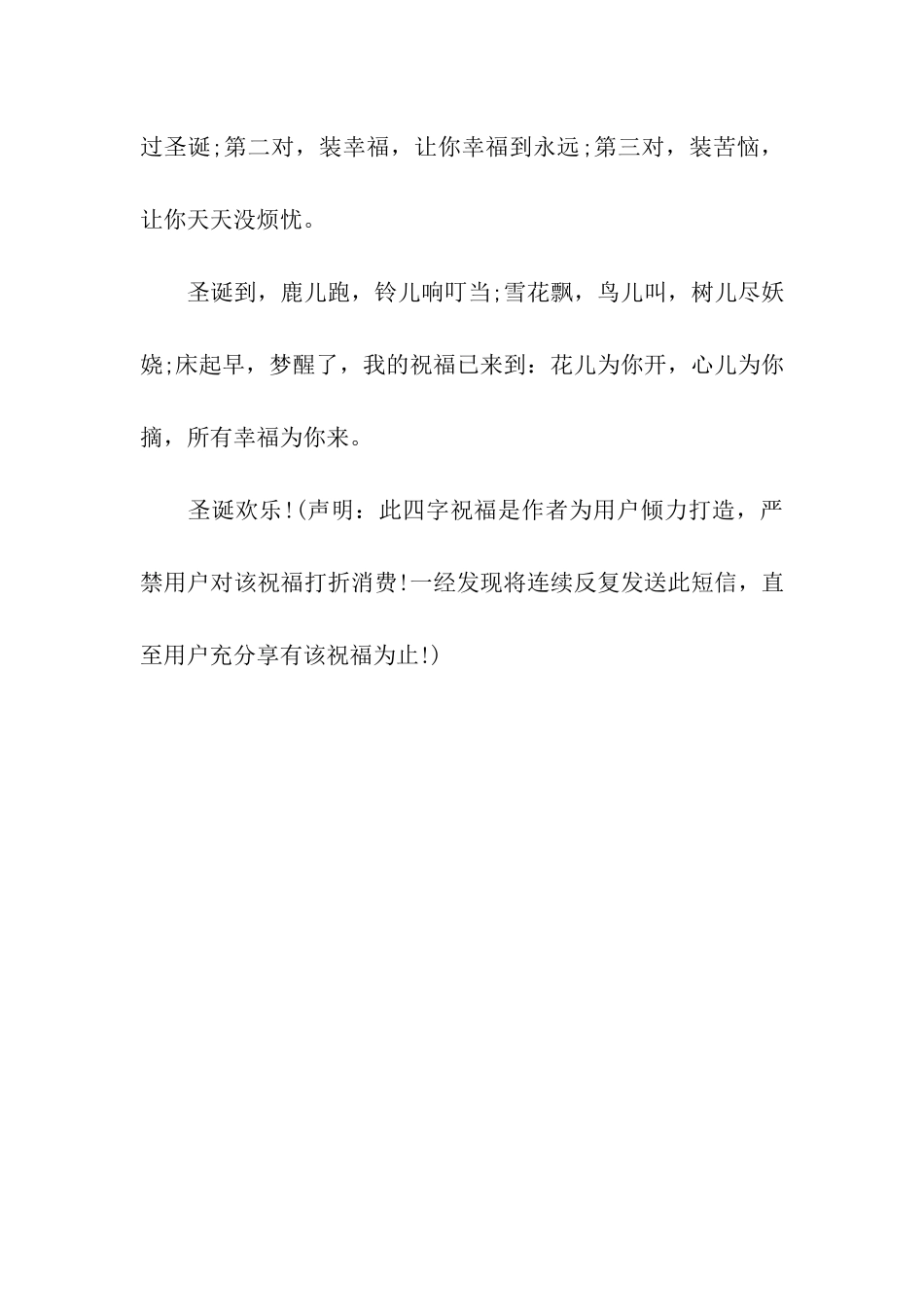 过圣诞;第二对，装幸福，让你幸福到永远;第三对，装苦恼，让你天天没烦忧。

圣诞到，鹿儿跑，铃儿响叮当;雪花飘，鸟儿叫，树儿尽妖娆;床起早，梦醒了，我的祝福已来到：花儿为你开，心儿为你摘，所有幸福为你来。

圣诞欢乐!(声明：此四字祝福是作者为用户倾力打造，严禁用户对该祝福打折消费!一经发现将连续反复发送此短信，直至用户充分享有该祝福为止!)